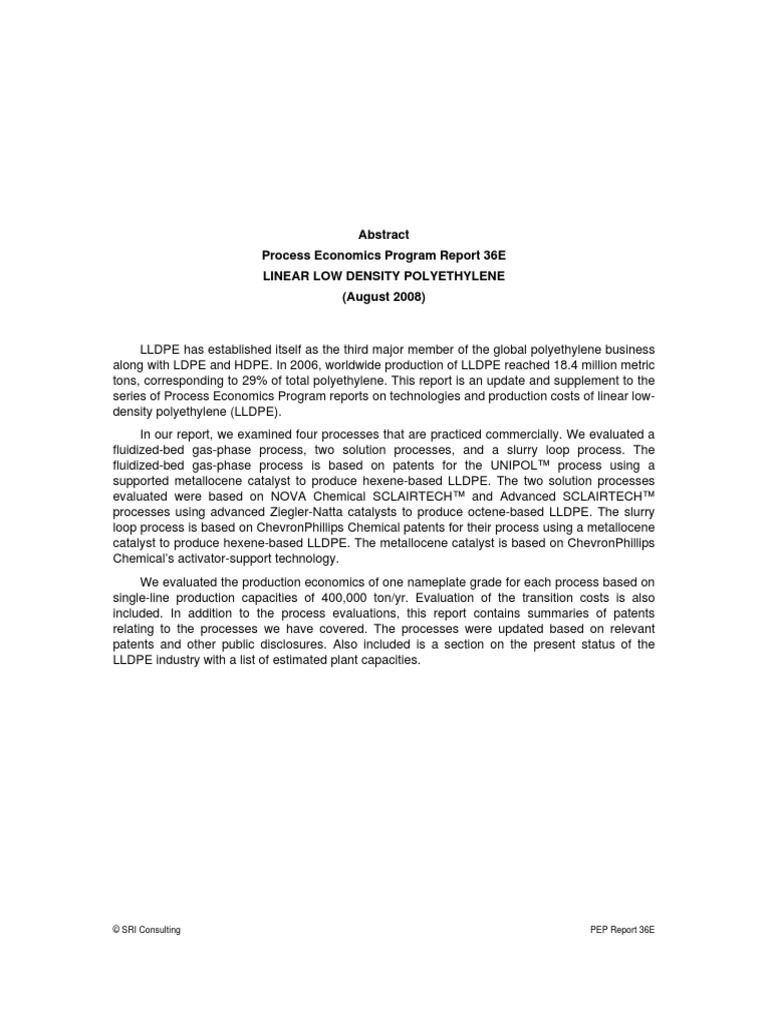 Abstract
Process Economics Program Report 36E
LINEAR LOW DENSITY POLYETHYLENE
(August 2008)

LLDPE has established itself as the third major member of the global polyethylene business along with LDPE and HDPE. In 2006, worldwide production of LLDPE reached 18.4 million metric tons, corresponding to 29% of total polyethylene. This report is an update and supplement to the series of Process Economics Program reports on technologies and production costs of linear low-density polyethylene (LLDPE).

In our report, we examined four processes that are practiced commercially. We evaluated a fluidized-bed gas-phase process, two solution processes, and a slurry loop process. The fluidized-bed gas-phase process is based on patents for the UNIPOL™ process using a supported metallocene catalyst to produce hexene-based LLDPE. The two solution processes evaluated were based on NOVA Chemical SCLAIRTECH™ and Advanced SCLAIRTECH™ processes using advanced Ziegler-Natta catalysts to produce octene-based LLDPE. The slurry loop process is based on ChevronPhillips Chemical patents for their process using a metallocene catalyst to produce hexene-based LLDPE. The metallocene catalyst is based on ChevronPhillips Chemical's activator-support technology.

We evaluated the production economics of one nameplate grade for each process based on single-line production capacities of 400,000 ton/yr. Evaluation of the transition costs is also included. In addition to the process evaluations, this report contains summaries of patents relating to the processes we have covered. The processes were updated based on relevant patents and other public disclosures. Also included is a section on the present status of the LLDPE industry with a list of estimated plant capacities.

© SRI Consulting

PEP Report 36E